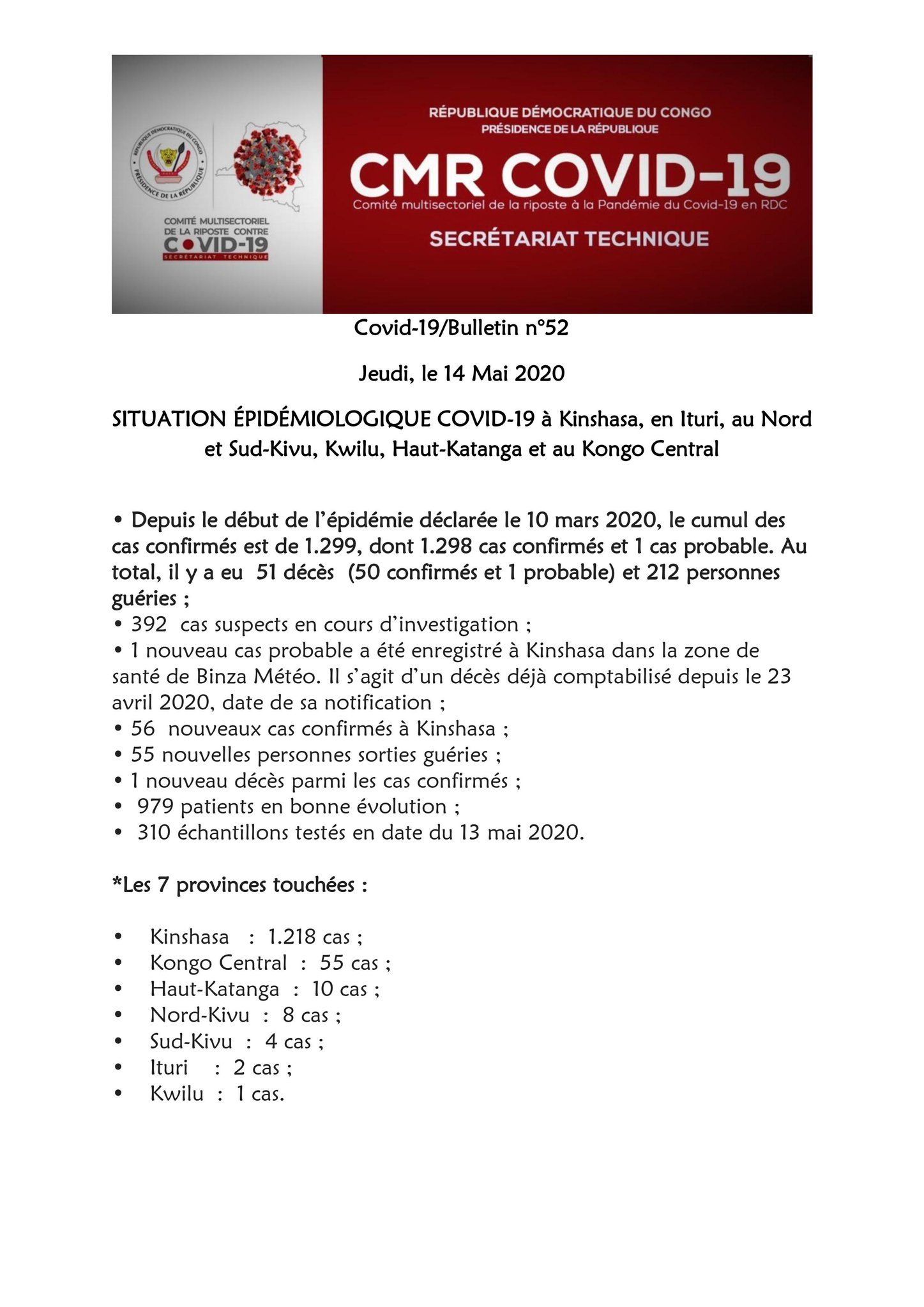 RÉPUBLIQUE DÉMOCRATIQUE DU CONGO
PRÉSIDENCE DE LA RÉPUBLIQUE

COMITÉ MULTISECTORIEL DE LA RIPOSTE CONTRE COVID-19
SECRÉTARIAT TECHNIQUE

RÉPUBLIQUE DÉMOCRATIQUE DU CONGO
PRÉSIDENCE DE LA RÉPUBLIQUE
CMR COVID-19
Comité multisectoriel de la riposte à la Pandémie du Covid-19 en RDC
SECRÉTARIAT TECHNIQUE

Covid-19/Bulletin n°52

Jeudi, le 14 Mai 2020

SITUATION ÉPIDÉMIOLOGIQUE COVID-19 à Kinshasa, en Ituri, au Nord et Sud-Kivu, Kwilu, Haut-Katanga et au Kongo Central

• Depuis le début de l'épidémie déclarée le 10 mars 2020, le cumul des cas confirmés est de 1.299, dont 1.298 cas confirmés et 1 cas probable. Au total, il y a eu 51 décès (50 confirmés et 1 probable) et 212 personnes guéries ;
• 392 cas suspects en cours d'investigation ;
• 1 nouveau cas probable a été enregistré à Kinshasa dans la zone de santé de Binza Météo. Il s'agit d'un décès déjà comptabilisé depuis le 23 avril 2020, date de sa notification ;
• 56 nouveaux cas confirmés à Kinshasa ;
• 55 nouvelles personnes sorties guéries ;
• 1 nouveau décès parmi les cas confirmés ;
• 979 patients en bonne évolution ;
• 310 échantillons testés en date du 13 mai 2020.

*Les 7 provinces touchées :

• Kinshasa : 1.218 cas ;
• Kongo Central : 55 cas ;
• Haut-Katanga : 10 cas ;
• Nord-Kivu : 8 cas ;
• Sud-Kivu : 4 cas ;
• Ituri : 2 cas ;
• Kwilu : 1 cas.